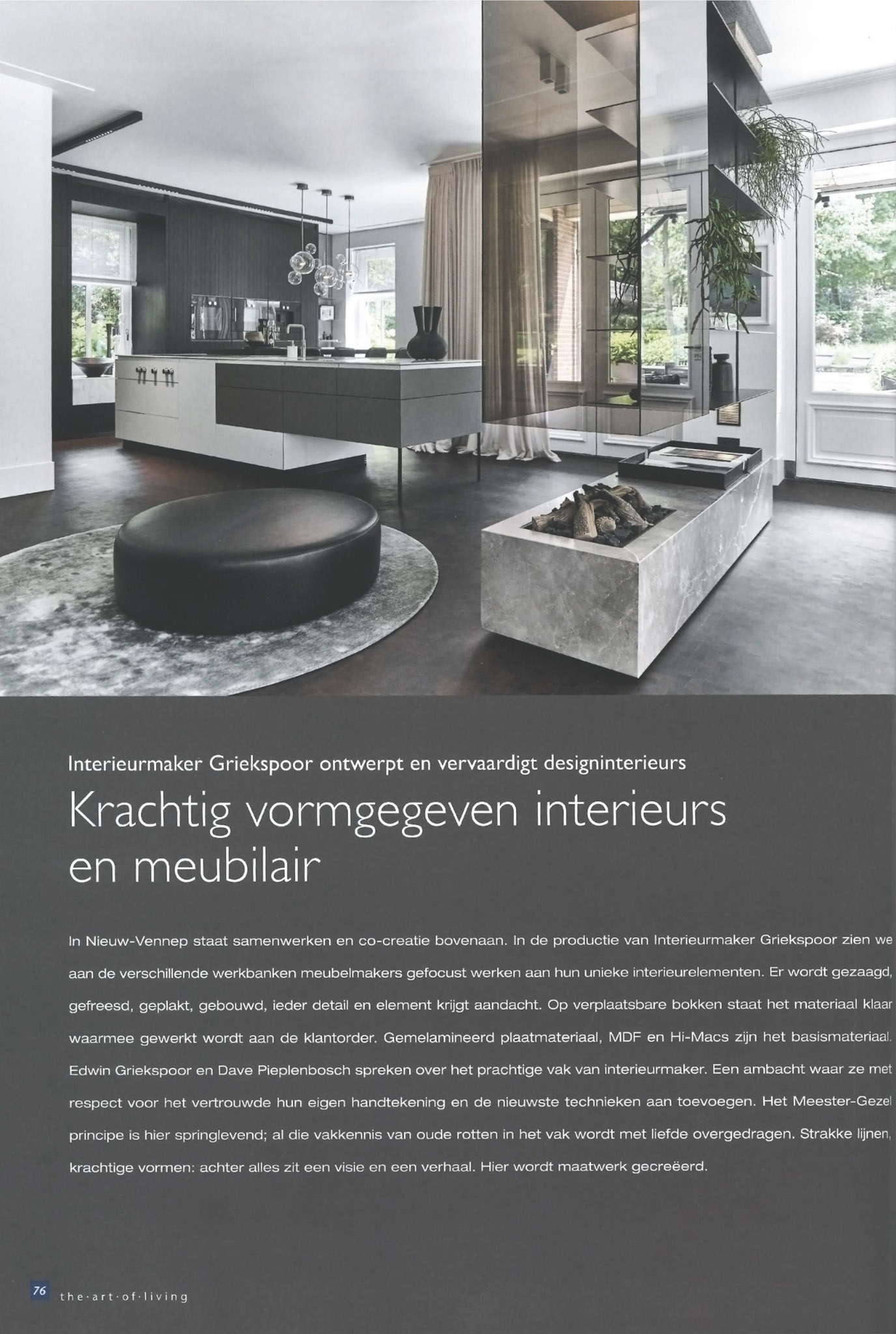 Interieurmaker Griekspoor ontwerpt en vervaardigt designinterieurs

Krachtig vormgegeven interieurs en meubilair

In Nieuw-Vennep staat samenwerken en co-creatie bovenaan. In de productie van Interieurmaker Griekspoor zien we aan de verschillende werkbanken meubelmakers gefocust werken aan hun unieke interieurelementen. Er wordt gezaagd, gefreesd, geplakt, gebouwd, ieder detail en element krijgt aandacht. Op verplaatsbare bokken staat het materiaal klaar waarmee gewerkt wordt aan de klantorder. Gemelamineerd plaatmateriaal, MDF en Hi-Macs zijn het basismateriaal. Edwin Griekspoor en Dave Pieplenbosch spreken over het prachtige vak van interieurmaker. Een ambacht waar ze met respect voor het vertrouwde hun eigen handtekening en de nieuwste technieken aan toevoegen. Het Meester-Gezel principe is hier springlevend; al die vakkennis van oude rotten in het vak wordt met liefde overgedragen. Strakke lijnen, krachtige vormen: achter alles zit een visie en een verhaal. Hier wordt maatwerk gecreëerd.

76 the·art·of·living